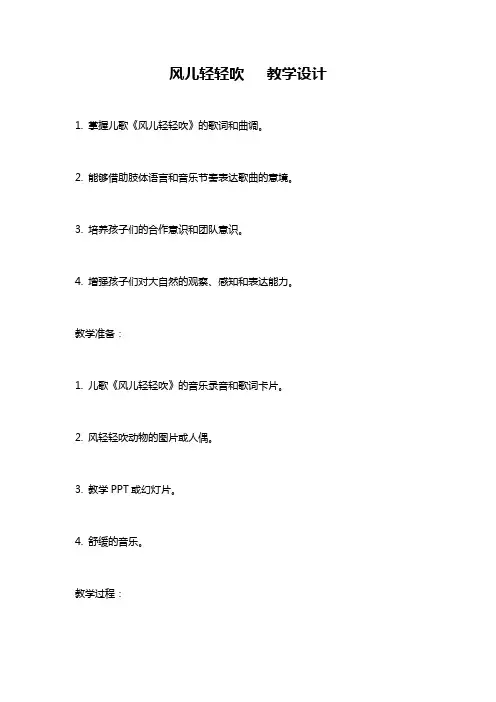 风儿轻轻吹　教学设计

1. 掌握儿歌《风儿轻轻吹》的歌词和曲调。

2. 能够借助肢体语言和音乐节奏表达歌曲的意境。

3. 培养孩子们的合作意识和团队意识。

4. 增强孩子们对大自然的观察、感知和表达能力。

教学准备：

1. 儿歌《风儿轻轻吹》的音乐录音和歌词卡片。

2. 风轻轻吹动物的图片或人偶。

3. 教学 PPT 或幻灯片。

4. 舒缓的音乐。

教学过程：